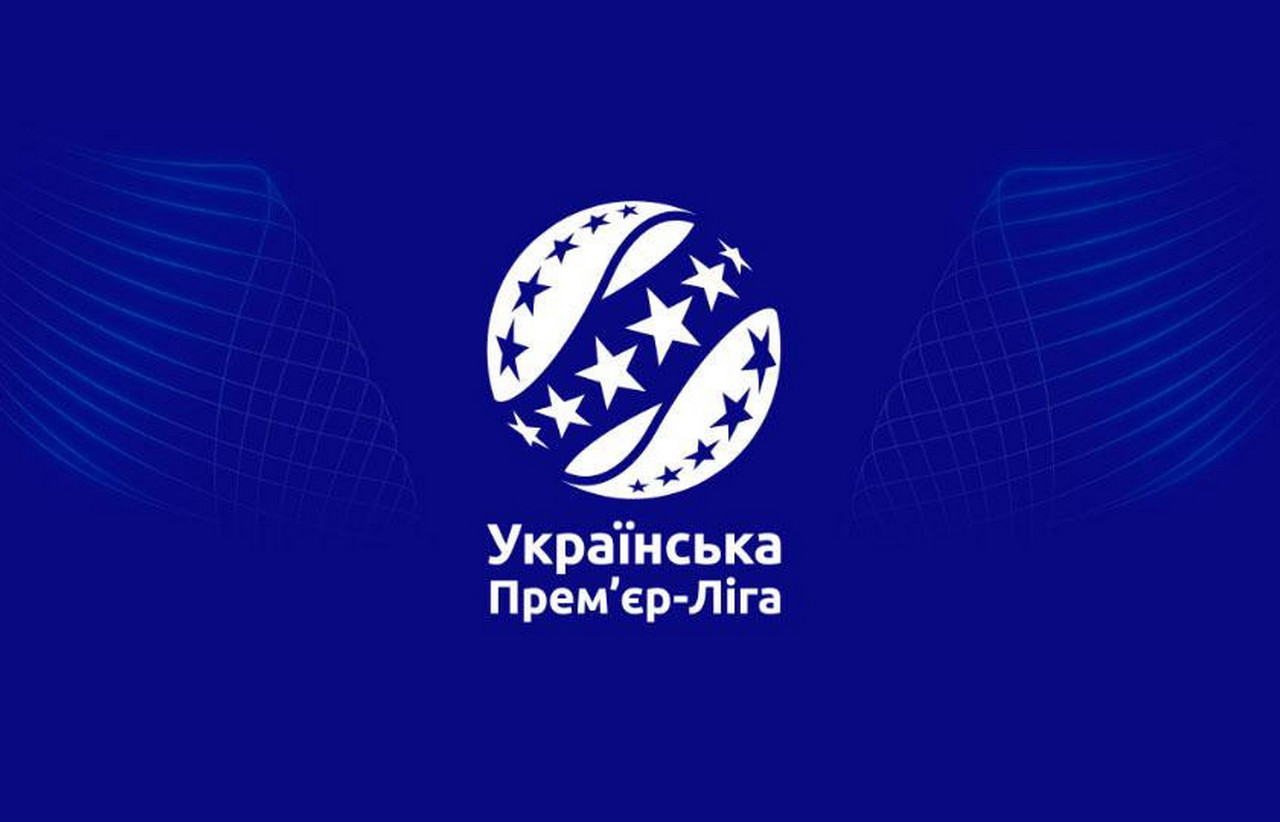 Українська
Прем’єр-Ліга